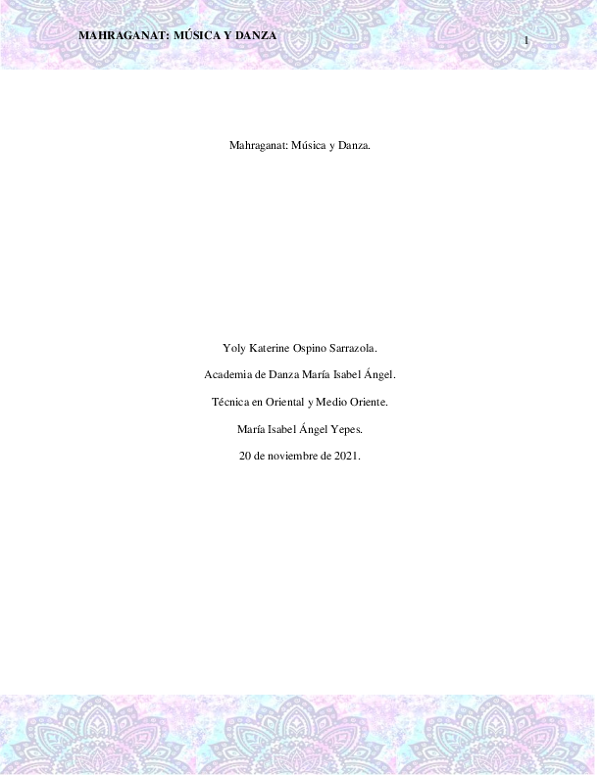 MAHRAGANAT: MÚSICA Y DANZA 1

Mahraganat: Música y Danza.

Yoly Katerine Ospino Sarrazola.

Academia de Danza María Isabel Ángel.

Técnica en Oriental y Medio Oriente.

María Isabel Ángel Yepes.

20 de noviembre de 2021.